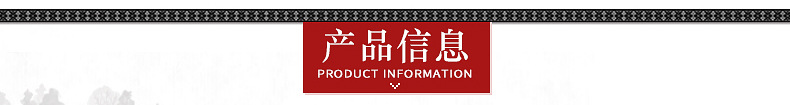 产品信息
PRODUCT INFORMATION